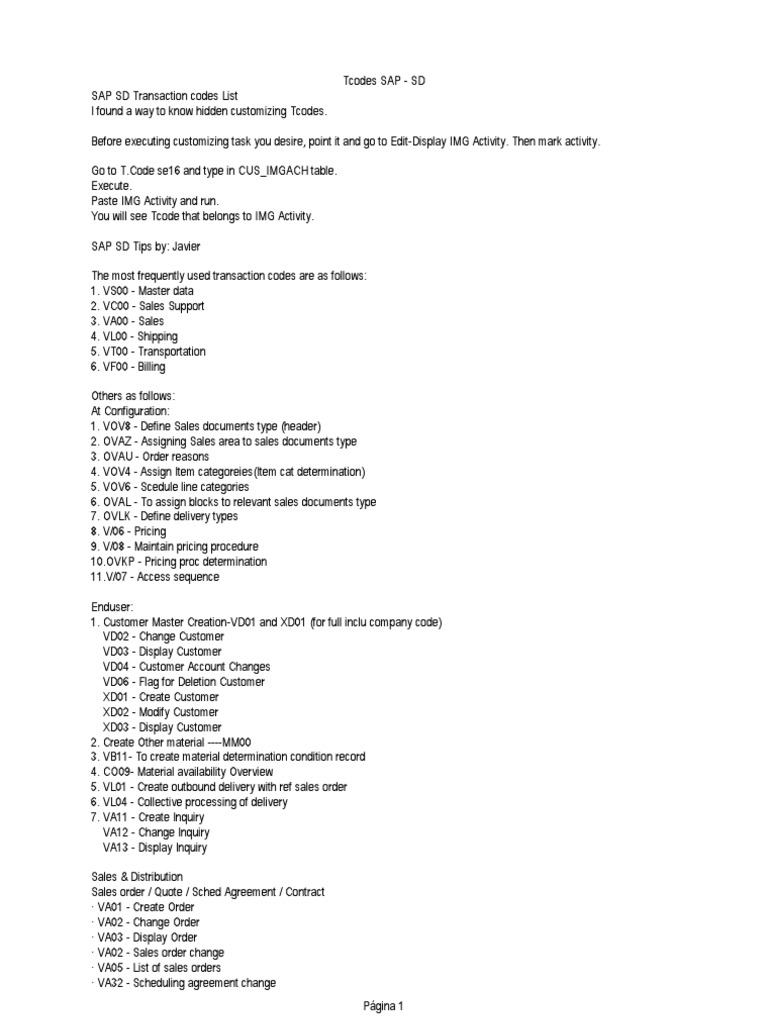 Tcodes SAP - SD

SAP SD Transaction codes List
I found a way to know hidden customizing Tcodes.

Before executing customizing task you desire, point it and go to Edit-Display IMG Activity. Then mark activity.

Go to T.Code se16 and type in CUS_IMGACH table.
Execute.
Paste IMG Activity and run.
You will see Tcode that belongs to IMG Activity.

SAP SD Tips by: Javier

The most frequently used transaction codes are as follows:
1. VS00 - Master data
2. VC00 - Sales Support
3. VA00 - Sales
4. VL00 - Shipping
5. VT00 - Transportation
6. VF00 - Billing

Others as follows:
At Configuration:
1. VOV8 - Define Sales documents type (header)
2. OVAZ - Assigning Sales area to sales documents type
3. OVAU - Order reasons
4. VOV4 - Assign Item categoreies(Item cat determination)
5. VOV6 - Scedule line categories
6. OVAL - To assign blocks to relevant sales documents type
7. OVLK - Define delivery types
8. V/06 - Pricing
9. V/08 - Maintain pricing procedure
10.OVKP - Pricing proc determination
11.V/07 - Access sequence

Enduser:
1. Customer Master Creation-VD01 and XD01 (for full inclu company code)
VD02 - Change Customer
VD03 - Display Customer
VD04 - Customer Account Changes
VD06 - Flag for Deletion Customer
XD01 - Create Customer
XD02 - Modify Customer
XD03 - Display Customer
2. Create Other material ----MM00
3. VB11- To create material determination condition record
4. CO09- Material availability Overview
5. VL01 - Create outbound delivery with ref sales order
6. VL04 - Collective processing of delivery
7. VA11 - Create Inquiry
VA12 - Change Inquiry
VA13 - Display Inquiry

Sales & Distribution
Sales order / Quote / Sched Agreement / Contract
· VA01 - Create Order
· VA02 - Change Order
· VA03 - Display Order
· VA02 - Sales order change
· VA05 - List of sales orders
· VA32 - Scheduling agreement change

Página 1